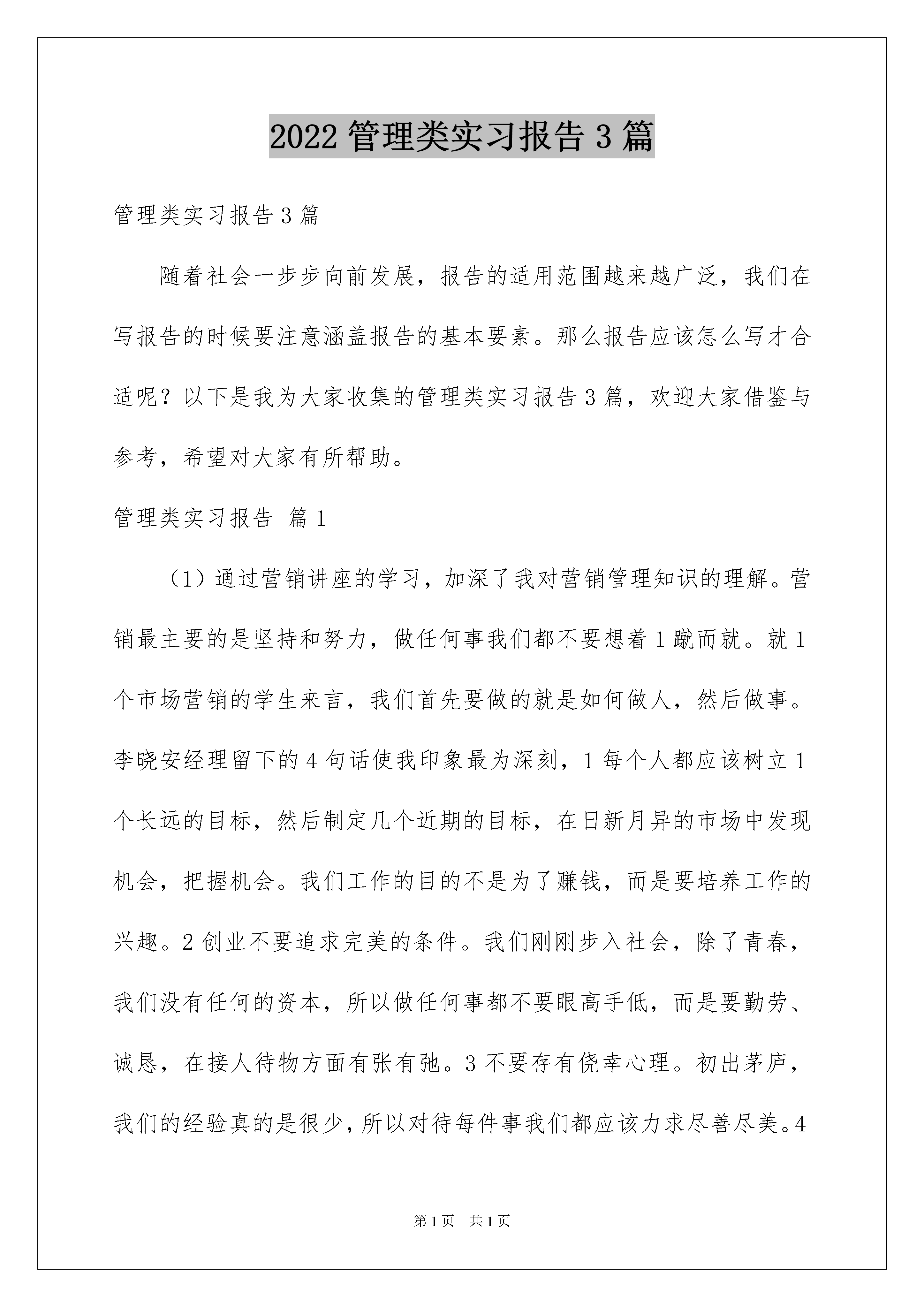 2022 管理类实习报告 3 篇

管理类实习报告 3 篇

随着社会一步步向前发展，报告的适用范围越来越广泛，我们在写报告的时候要注意涵盖报告的基本要素。那么报告应该怎么写才合适呢？以下是我为大家收集的管理类实习报告 3 篇，欢迎大家借鉴与参考，希望对大家有所帮助。

管理类实习报告 篇 1

（1）通过营销讲座的学习，加深了我对营销管理知识的理解。营销最主要的是坚持和努力，做任何事我们都不要想着 1 蹴而就。就 1 个市场营销的学生来言，我们首先要做的就是如何做人，然后做事。李晓安经理留下的 4 句话使我印象最为深刻，1 每个人都应该树立 1 个长远的目标，然后制定几个近期的目标，在日新月异的市场中发现机会，把握机会。我们工作的目的不是为了赚钱，而是要培养工作的兴趣。2 创业不要追求完美的条件。我们刚刚步入社会，除了青春，我们没有任何的资本，所以做任何事都不要眼高手低，而是要勤劳、诚恳，在接人待物方面有张有弛。3 不要存有侥幸心理。初出茅庐，我们的经验真的是很少，所以对待每件事我们都应该力求尽善尽美。4

第 1 页　共 1 页